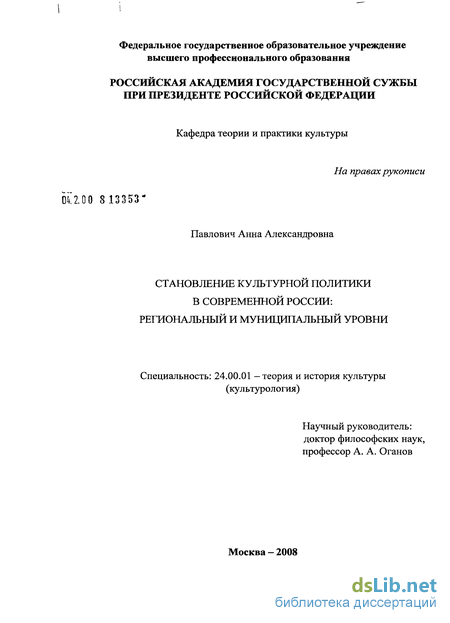 Федеральное государственное образовательное учреждение высшего профессионального образования

РОССИЙСКАЯ АКАДЕМИЯ ГОСУДАРСТВЕННОЙ СУЖБЫ ПРИ ПРЕЗИДЕНТЕ РОССИЙСКОЙ ФЕДЕРАЦИИ

Кафедра теории и практики культуры

На правах рукописи

04.2.00 8 13353

Павлович Анна Александровна

СТАНОВЛЕНИЕ КУЛЬТУРНОЙ ПОЛИТИКИ
В СОВРЕМЕННОЙ РОССИИ:
РЕГИОНАЛЬНЫЙ И МУНИЦИПАЛЬНЫЙ УРОВНИ

Специальность: 24.00.01 – теория и история культуры (культурология)

Научный руководитель:
доктор философских наук,
профессор А. А. Оганов

Москва – 2008

dsLib.net
библиотека диссертаций